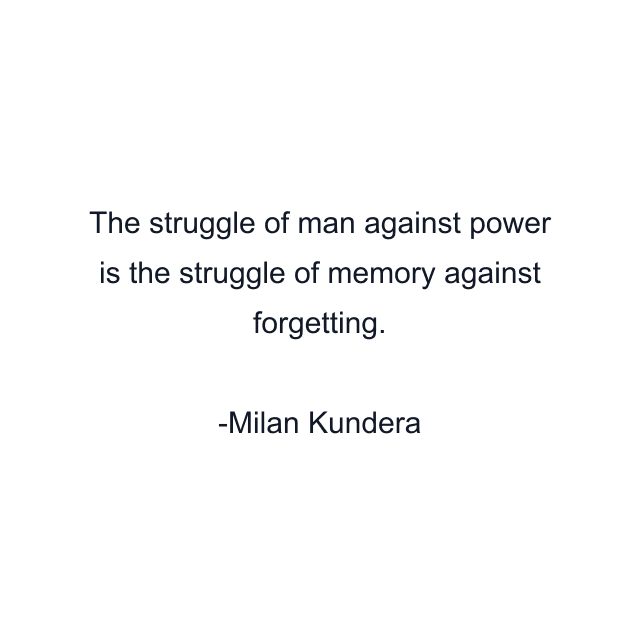 The struggle of man against power is the struggle of memory against forgetting.

-Milan Kundera